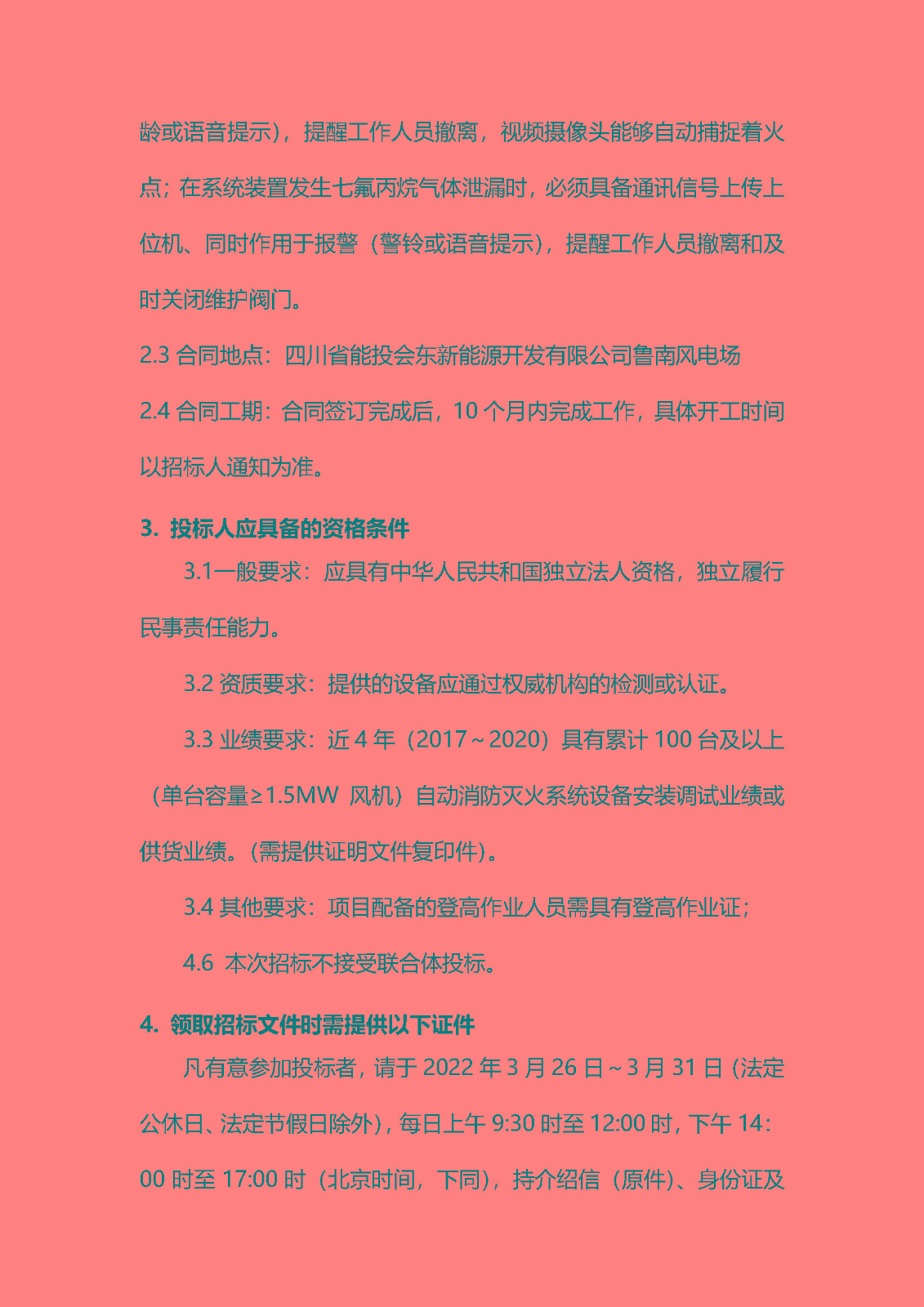 龄或语音提示），提醒工作人员撤离，视频摄像头能够自动捕捉着火点；在系统装置发生七氟丙烷气体泄漏时，必须具备通讯信号上传上位机、同时作用于报警（警铃或语音提示），提醒工作人员撤离和及时关闭维护阀门。

2.3 合同地点：四川省能投会东新能源开发有限公司鲁南风电场

2.4 合同工期：合同签订完成后，10 个月内完成工作，具体开工时间以招标人通知为准。

3. 投标人应具备的资格条件

3.1一般要求：应具有中华人民共和国独立法人资格，独立履行民事责任能力。

3.2 资质要求：提供的设备应通过权威机构的检测或认证。

3.3 业绩要求：近 4 年（2017～2020）具有累计 100 台及以上（单台容量≥1.5MW 风机）自动消防灭火系统设备安装调试业绩或供货业绩。(需提供证明文件复印件)。

3.4 其他要求：项目配备的登高作业人员需具有登高作业证；

4.6 本次招标不接受联合体投标。

4. 领取招标文件时需提供以下证件

凡有意参加投标者，请于 2022 年 3 月 26 日～3 月 31 日（法定公休日、法定节假日除外），每日上午 9:30 时至 12:00 时，下午 14：00 时至 17:00 时（北京时间，下同），持介绍信（原件）、身份证及